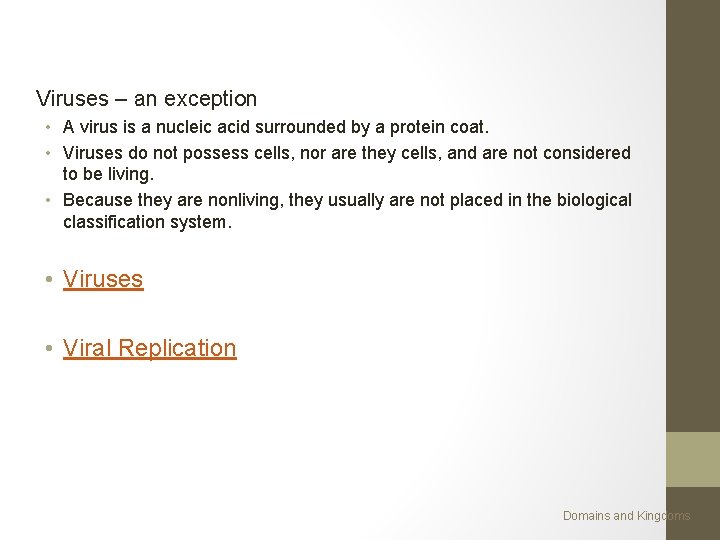 Viruses – an exception

• A virus is a nucleic acid surrounded by a protein coat.
• Viruses do not possess cells, nor are they cells, and are not considered to be living.
• Because they are nonliving, they usually are not placed in the biological classification system.

• Viruses

• Viral Replication

Domains and Kingdoms